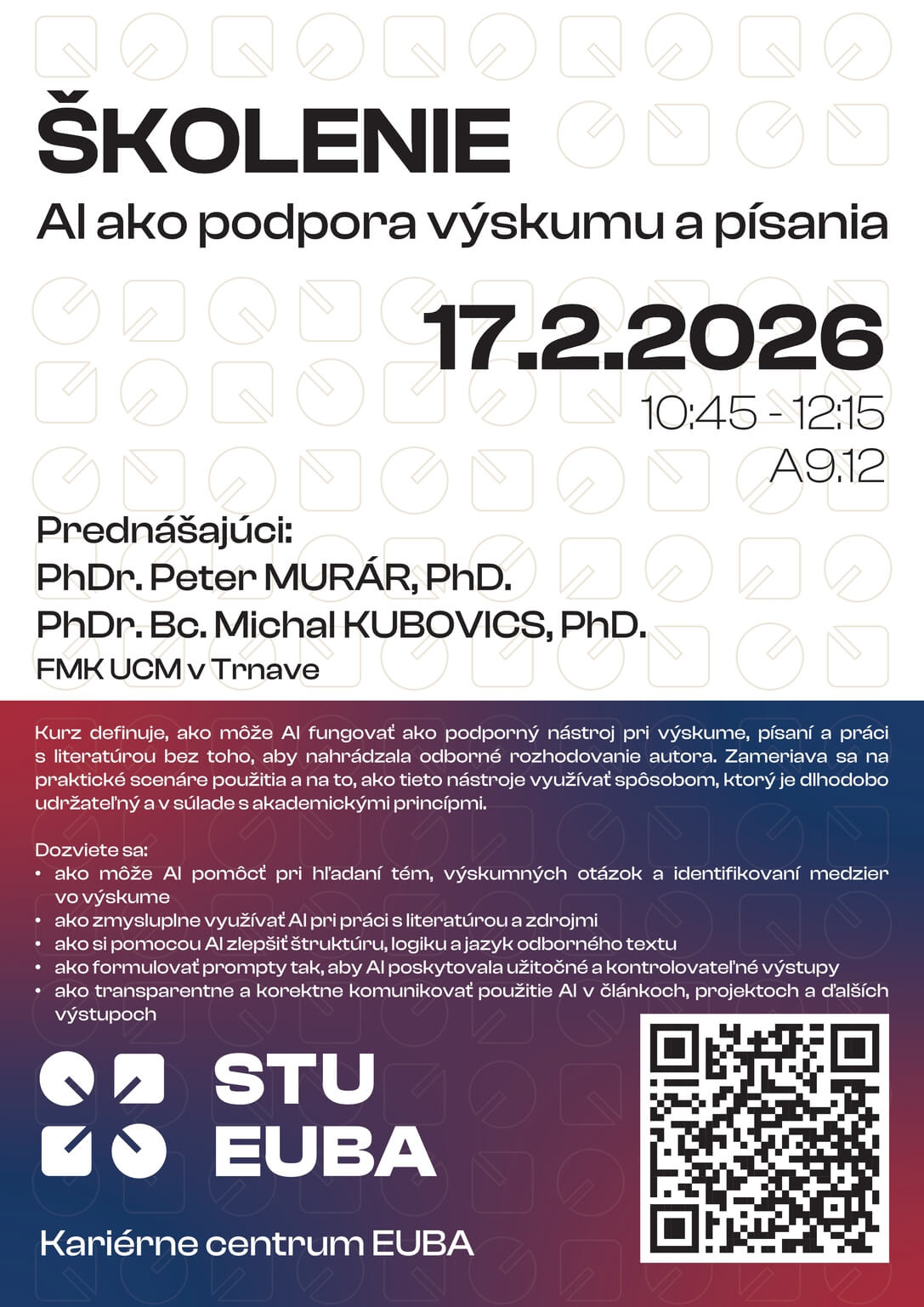 ŠKOLENIE

AI ako podpora výskumu a písania

17.2.2026

10:45 - 12:15
A9.12

Prednášajúci:
PhDr. Peter MURÁR, PhD.
PhDr. Bc. Michal KUBOVICS, PhD.
FMK UCM v Trnave

Kurz definuje, ako môže AI fungovať ako podporný nástroj pri výskume, písaní a práci s literatúrou bez toho, aby nahrádzala odborné rozhodovanie autora. Zameriava sa na praktické scenáre použitia a na to, ako tieto nástroje využívať spôsobom, ktorý je dlhodobo udržateľný a v súlade s akademickými princípmi.

Dozviete sa:
• ako môže AI pomôcť pri hľadaní tém, výskumných otázok a identifikovaní medzier vo výskume
• ako zmysluplne využívať AI pri práci s literatúrou a zdrojmi
• ako si pomocou AI zlepšiť štruktúru, logiku a jazyk odborného textu
• ako formulovať prompty tak, aby AI poskytovala užitočné a kontrolovateľné výstupy
• ako transparentne a korektne komunikovať použitie AI v článkoch, projektoch a ďalších výstupoch

STU
EUBA

Kariérne centrum EUBA